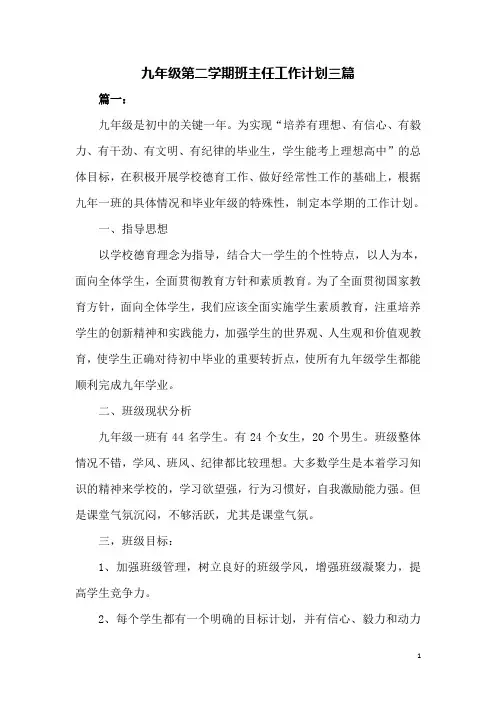 九年级第二学期班主任工作计划三篇

篇一：

九年级是初中的关键一年。为实现“培养有理想、有信心、有毅力、有干劲、有文明、有纪律的毕业生，学生能考上理想高中”的总体目标，在积极开展学校德育工作、做好经常性工作的基础上，根据九年一班的具体情况和毕业年级的特殊性，制定本学期的工作计划。

一、指导思想

以学校德育理念为指导，结合大一学生的个性特点，以人为本，面向全体学生，全面贯彻教育方针和素质教育。为了全面贯彻国家教育方针，面向全体学生，我们应该全面实施学生素质教育，注重培养学生的创新精神和实践能力，加强学生的世界观、人生观和价值观教育，使学生正确对待初中毕业的重要转折点，使所有九年级学生都能顺利完成九年学业。

二、班级现状分析

九年级一班有 44 名学生。有 24 个女生，20 个男生。班级整体情况不错，学风、班风、纪律都比较理想。大多数学生是本着学习知识的精神来学校的，学习欲望强，行为习惯好，自我激励能力强。但是课堂气氛沉闷，不够活跃，尤其是课堂气氛。

三，班级目标：

1、加强班级管理，树立良好的班级学风，增强班级凝聚力，提高学生竞争力。

2、每个学生都有一个明确的目标计划，并有信心、毅力和动力

1